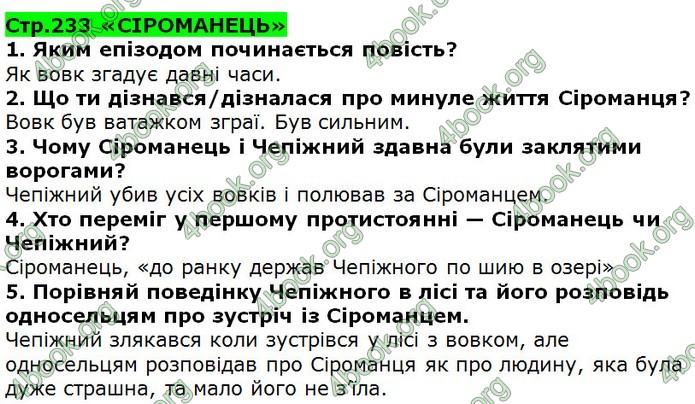 Стр.233 «СІРОМАНЕЦЬ»
1. Яким епізодом починається повість?
Як вовк згадує давні часи.
2. Що ти дізнався/дізналася про минуле життя Сіроманця?
Вовк був ватажком зграї. Був сильним.
3. Чому Сіроманець і Чепіжний здавна були заклятими ворогами?
Чепіжний убив усіх вовків і полював за Сіроманцем.
4. Хто переміг у першому протистоянні — Сіроманець чи Чепіжний?
Сіроманець, «до ранку держав Чепіжного по шию в озері»
5. Порівняй поведінку Чепіжного в лісі та його розповідь односельцям про зустріч із Сіроманцем.
Чепіжний злякався коли зустрівся у лісі з вовком, але односельцям розповідав про Сіроманця як про людину, яка була дуже страшна, та мало його не з'їла.

4book.org